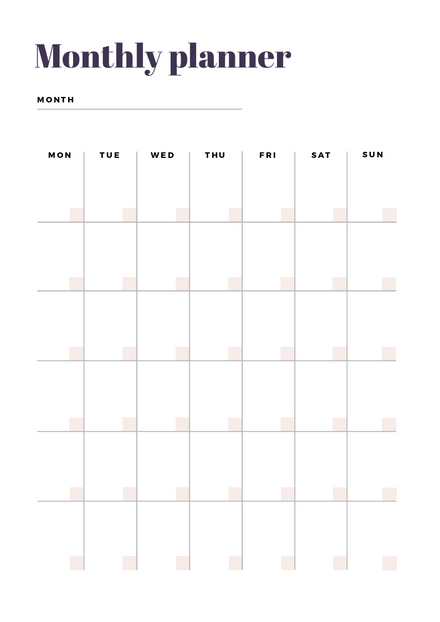 Monthly planner

MONTH

| MON | TUE | WED | THU | FRI | SAT | SUN |
|---|---|---|---|---|---|---|
| | | | | | | |
| | | | | | | |
| | | | | | | |
| | | | | | | |
| | | | | | | |
| | | | | | | |